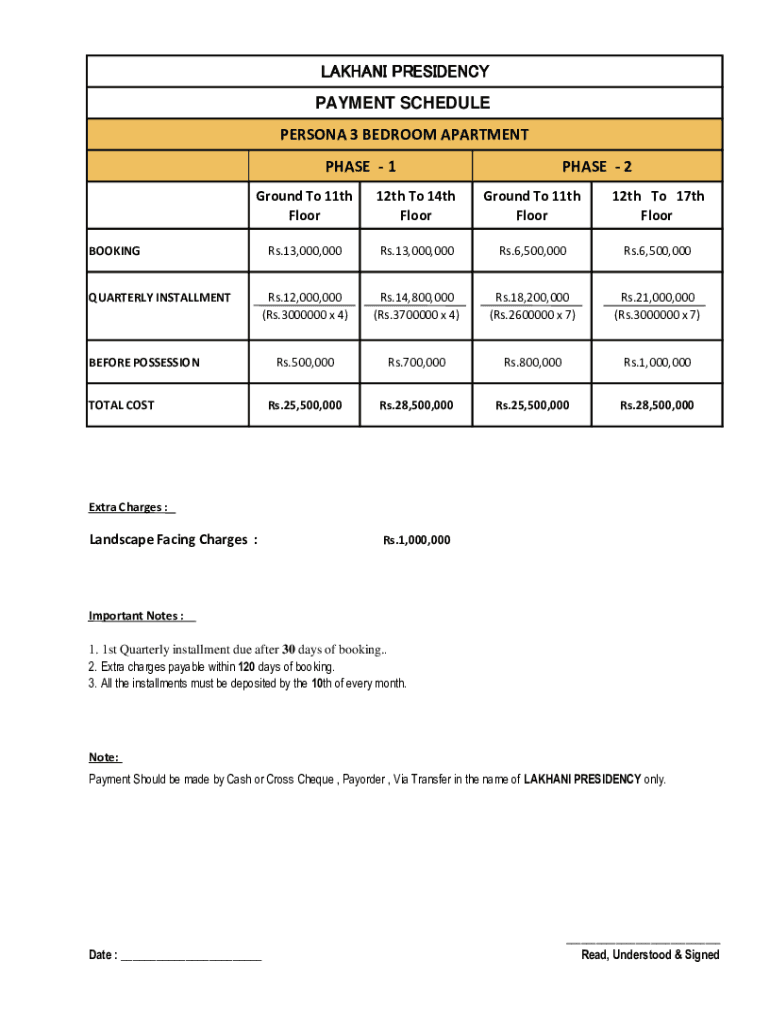 LAKHANI PRESIDENCY

PAYMENT SCHEDULE

PERSONA 3 BEDROOM APARTMENT

| | PHASE - 1 | | PHASE - 2 | |
|---|---|---|---|---|
| | Ground To 11th Floor | 12th To 14th Floor | Ground To 11th Floor | 12th To 17th Floor |
| BOOKING | Rs.13,000,000 | Rs.13,000,000 | Rs.6,500,000 | Rs.6,500,000 |
| QUARTERLY INSTALLMENT | Rs.12,000,000 (Rs.3000000 x 4) | Rs.14,800,000 (Rs.3700000 x 4) | Rs.18,200,000 (Rs.2600000 x 7) | Rs.21,000,000 (Rs.3000000 x 7) |
| BEFORE POSSESSION | Rs.500,000 | Rs.700,000 | Rs.800,000 | Rs.1,000,000 |
| TOTAL COST | Rs.25,500,000 | Rs.28,500,000 | Rs.25,500,000 | Rs.28,500,000 |

Extra Charges :

Landscape Facing Charges : Rs.1,000,000

Important Notes :

1. 1st Quarterly installment due after 30 days of booking..
2. Extra charges payable within 120 days of booking.
3. All the installments must be deposited by the 10th of every month.

Note:
Payment Should be made by Cash or Cross Cheque , Payorder , Via Transfer in the name of LAKHANI PRESIDENCY only.

Date : ______________________

______________________
Read, Understood & Signed